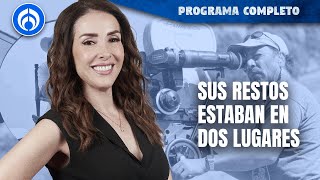 PROGRAMA COMPLETO

SUS RESTOS ESTABAN EN DOS LUGARES